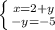 $\begin{cases} x=2+y \\ -y=-5 \end{cases}$